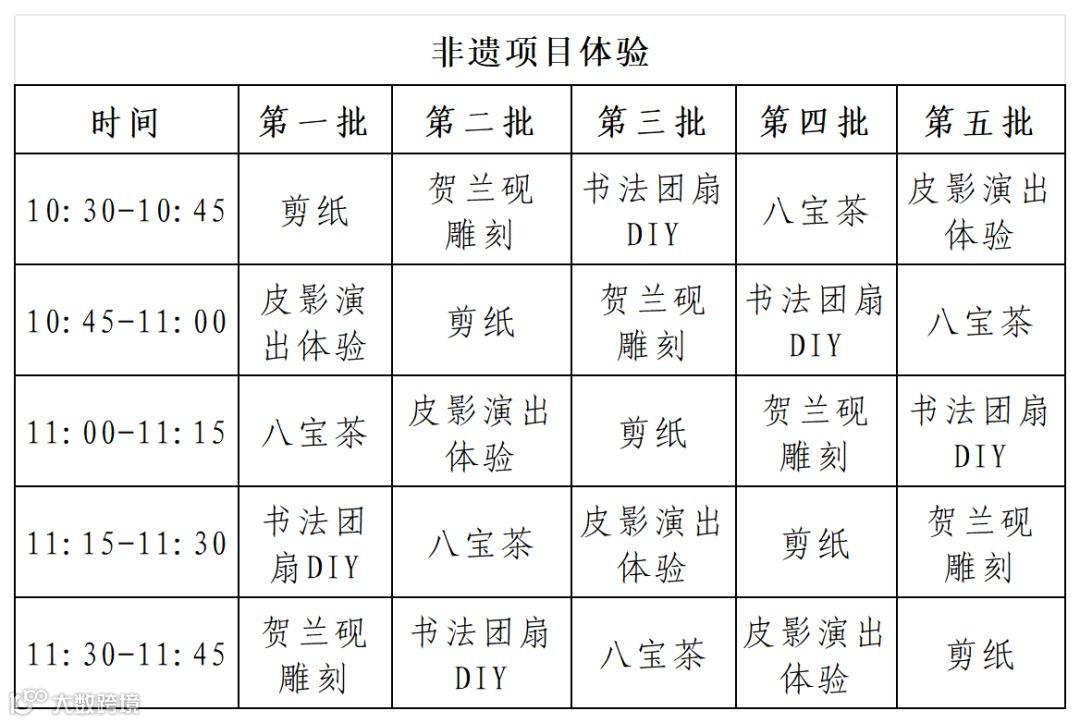 非遗项目体验

| 时间 | 第一批 | 第二批 | 第三批 | 第四批 | 第五批 |
|---|---|---|---|---|---|
| 10:30-10:45 | 剪纸 | 贺兰砚雕刻 | 书法团扇DIY | 八宝茶 | 皮影演出体验 |
| 10:45-11:00 | 皮影演出体验 | 剪纸 | 贺兰砚雕刻 | 书法团扇DIY | 八宝茶 |
| 11:00-11:15 | 八宝茶 | 皮影演出体验 | 剪纸 | 贺兰砚雕刻 | 书法团扇DIY |
| 11:15-11:30 | 书法团扇DIY | 八宝茶 | 皮影演出体验 | 剪纸 | 贺兰砚雕刻 |
| 11:30-11:45 | 贺兰砚雕刻 | 书法团扇DIY | 八宝茶 | 皮影演出体验 | 剪纸 |

大数跨境